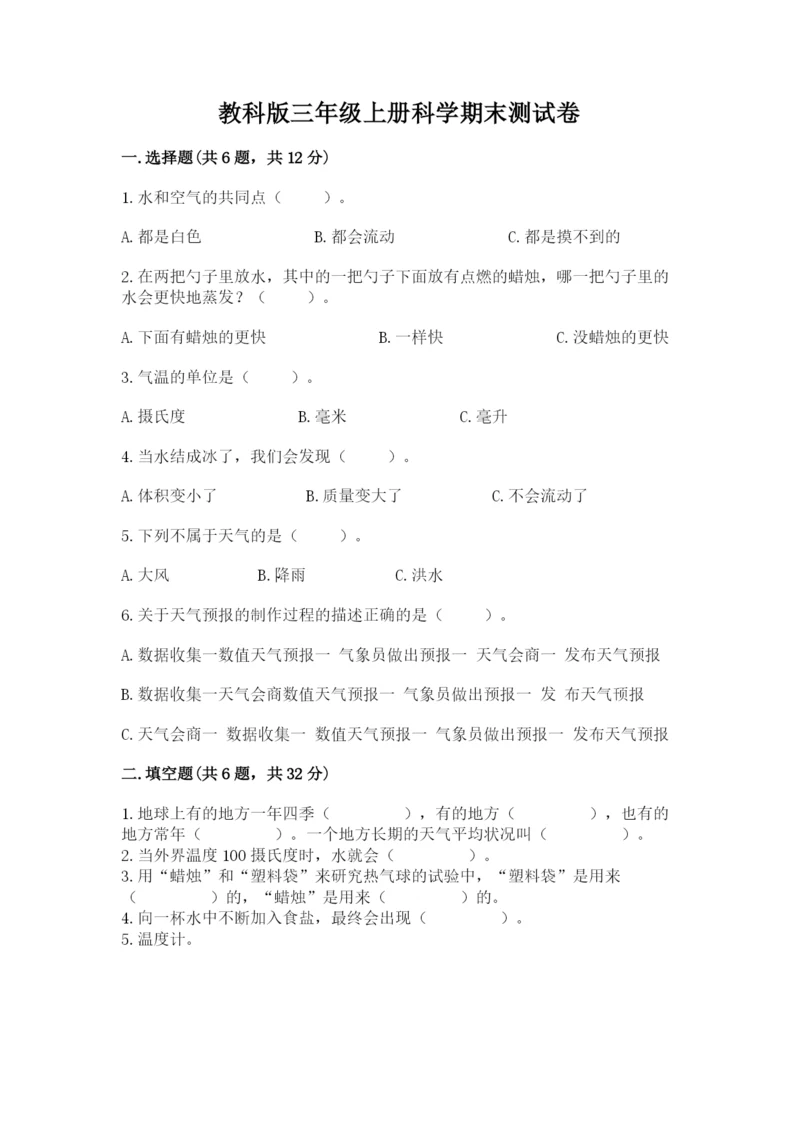 教科版三年级上册科学期末测试卷

一.选择题(共6题，共12分)

1.水和空气的共同点（　　）。

A.都是白色　　B.都会流动　　C.都是摸不到的

2.在两把勺子里放水，其中的一把勺子下面放有点燃的蜡烛，哪一把勺子里的水会更快地蒸发？（　　）。

A.下面有蜡烛的更快　　B.一样快　　C.没蜡烛的更快

3.气温的单位是（　　）。

A.摄氏度　　B.毫米　　C.毫升

4.当水结成冰了，我们会发现（　　）。

A.体积变小了　　B.质量变大了　　C.不会流动了

5.下列不属于天气的是（　　）。

A.大风　　B.降雨　　C.洪水

6.关于天气预报的制作过程的描述正确的是（　　）。

A.数据收集一数值天气预报一 气象员做出预报一 天气会商一 发布天气预报

B.数据收集一天气会商数值天气预报一 气象员做出预报一 发 布天气预报

C.天气会商一 数据收集一 数值天气预报一 气象员做出预报一 发布天气预报

二.填空题(共6题，共32分)

1.地球上有的地方一年四季（　　），有的地方（　　），也有的地方常年（　　）。一个地方长期的天气平均状况叫（　　）。
2.当外界温度100摄氏度时，水就会（　　）。
3.用“蜡烛”和“塑料袋”来研究热气球的试验中，“塑料袋”是用来（　　）的，“蜡烛”是用来（　　）的。
4.向一杯水中不断加入食盐，最终会出现（　　）。
5.温度计。